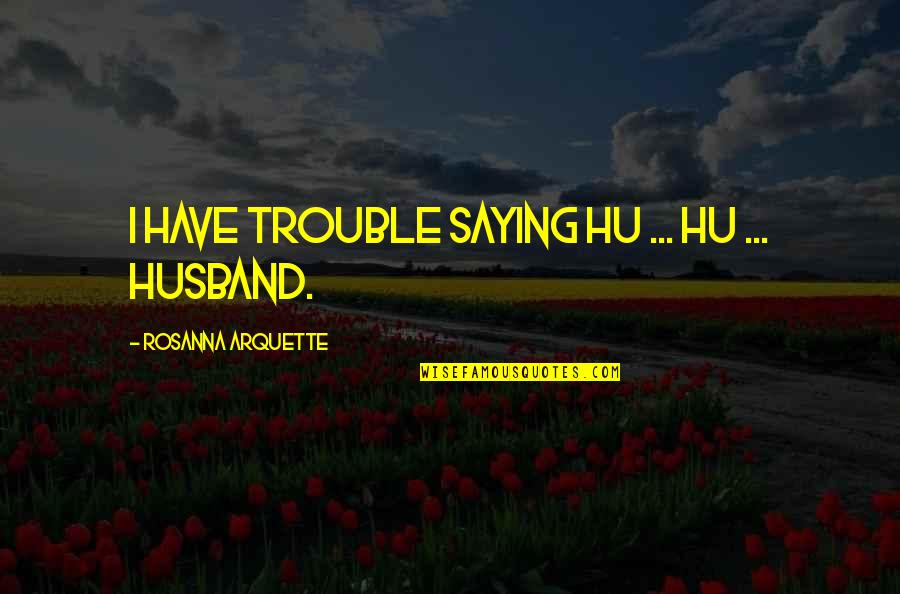 I HAVE TROUBLE SAYING HU ... HU ... HUSBAND.

- ROSANNA ARQUETTE

WISEFAMOUSQUOTES.COM